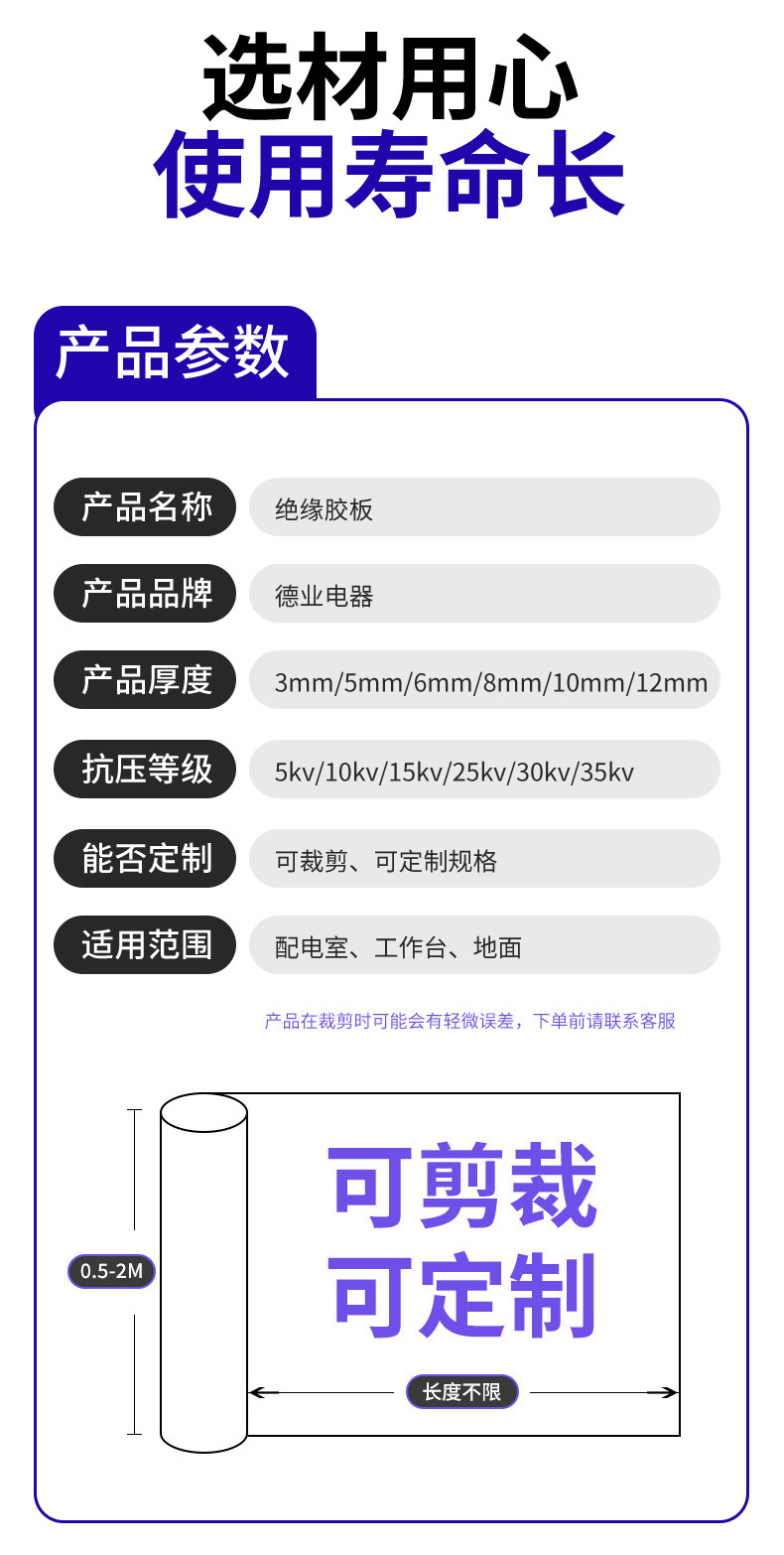 选材用心
使用寿命长

产品参数

产品名称 绝缘胶板

产品品牌 德业电器

产品厚度 3mm/5mm/6mm/8mm/10mm/12mm

抗压等级 5kv/10kv/15kv/25kv/30kv/35kv

能否定制 可裁剪、可定制规格

适用范围 配电室、工作台、地面

产品在裁剪时可能会有轻微误差，下单前请联系客服

0.5-2M

可剪裁
可定制

长度不限